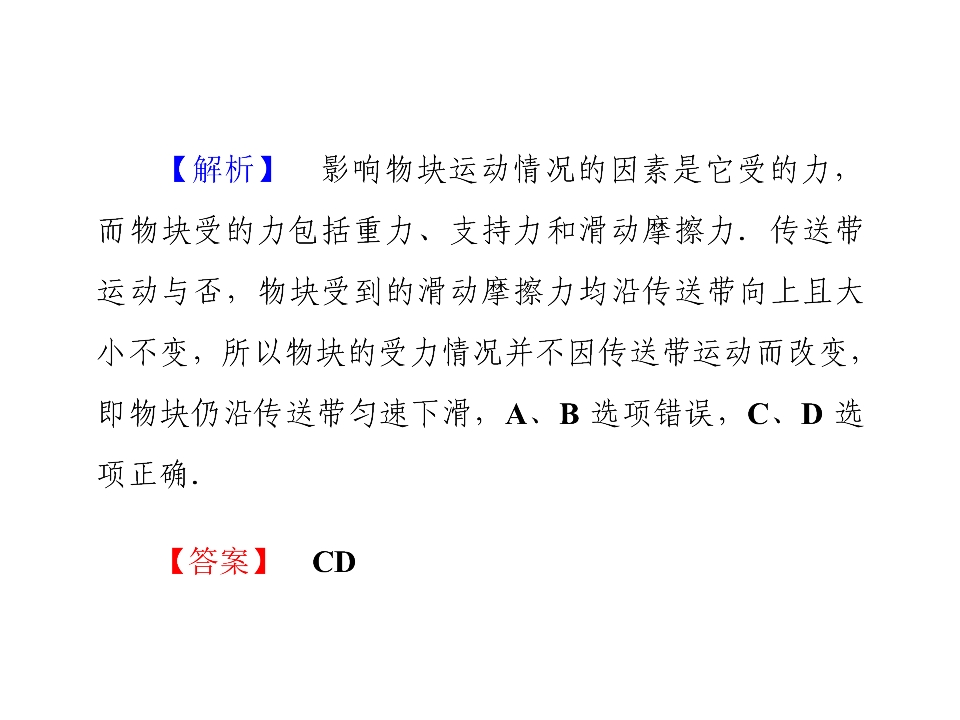 【解析】 影响物块运动情况的因素是它受的力，而物块受的力包括重力、支持力和滑动摩擦力．传送带运动与否，物块受到的滑动摩擦力均沿传送带向上且大小不变，所以物块的受力情况并不因传送带运动而改变，即物块仍沿传送带匀速下滑，A、B选项错误，C、D选项正确．

【答案】 CD